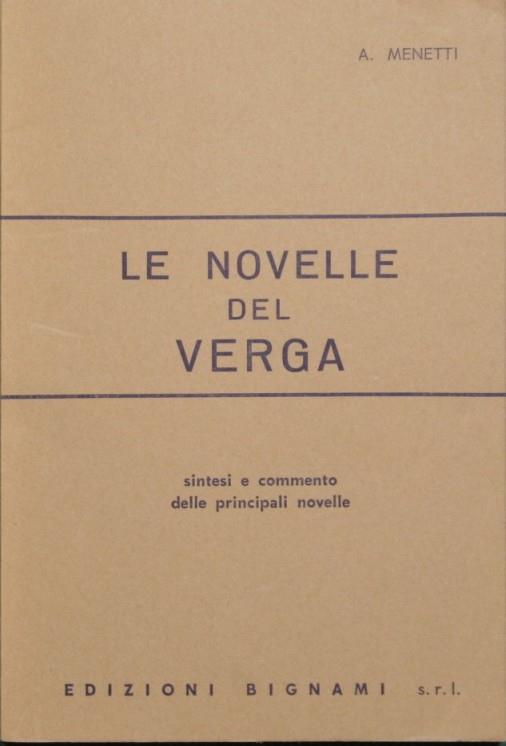 A. MENETTI

LE NOVELLE
DEL
VERGA

sintesi e commento
delle principali novelle

EDIZIONI BIGNAMI s.r.l.